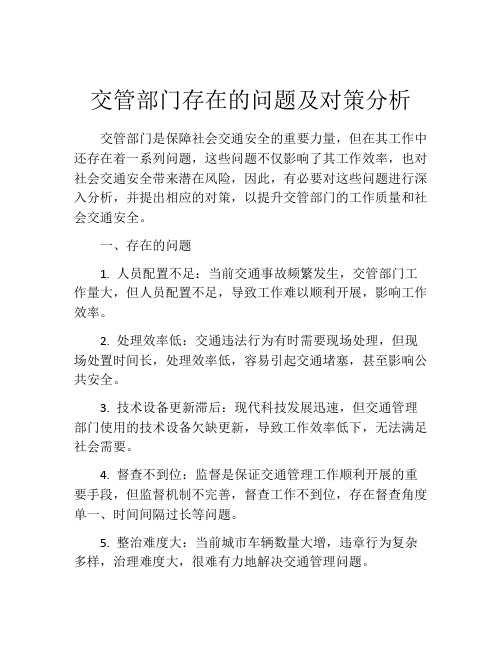 交管部门存在的问题及对策分析

交管部门是保障社会交通安全的重要力量，但在其工作中还存在着一系列问题，这些问题不仅影响了其工作效率，也对社会交通安全带来潜在风险，因此，有必要对这些问题进行深入分析，并提出相应的对策，以提升交管部门的工作质量和社会交通安全。

一、存在的问题

1. 人员配置不足：当前交通事故频繁发生，交管部门工作量大，但人员配置不足，导致工作难以顺利开展，影响工作效率。

2. 处理效率低：交通违法行为有时需要现场处理，但现场处置时间长，处理效率低，容易引起交通堵塞，甚至影响公共安全。

3. 技术设备更新滞后：现代科技发展迅速，但交通管理部门使用的技术设备欠缺更新，导致工作效率低下，无法满足社会需要。

4. 督查不到位：监督是保证交通管理工作顺利开展的重要手段，但监督机制不完善，督查工作不到位，存在督查角度单一、时间间隔过长等问题。

5. 整治难度大：当前城市车辆数量大增，违章行为复杂多样，治理难度大，很难有力地解决交通管理问题。